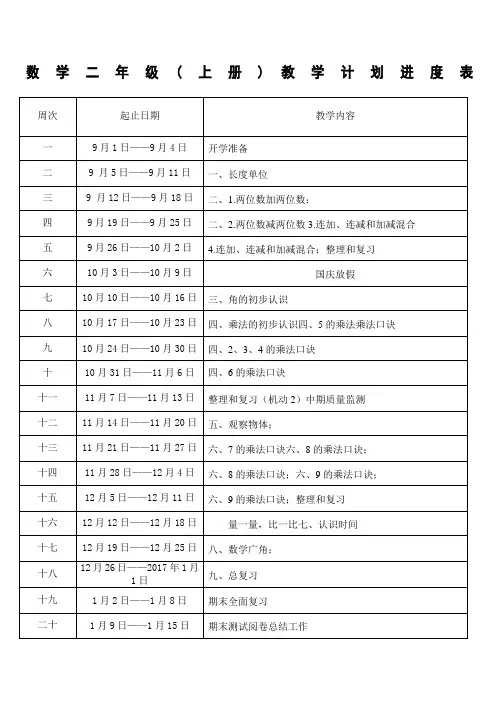 数学二年级（上册）教学计划进度表

| 周次 | 起止日期 | 教学内容 |
|---|---|---|
| 一 | 9月1日——9月4日 | 开学准备 |
| 二 | 9月5日——9月11日 | 一、长度单位 |
| 三 | 9月12日——9月18日 | 二、1.两位数加两位数； |
| 四 | 9月19日——9月25日 | 二、2.两位数减两位数 3.连加、连减和加减混合 |
| 五 | 9月26日——10月2日 | 4.连加、连减和加减混合；整理和复习 |
| 六 | 10月3日——10月9日 | 国庆放假 |
| 七 | 10月10日——10月16日 | 三、角的初步认识 |
| 八 | 10月17日——10月23日 | 四、乘法的初步认识四、5的乘法乘法口诀 |
| 九 | 10月24日——10月30日 | 四、2、3、4的乘法口诀 |
| 十 | 10月31日——11月6日 | 四、6的乘法口诀 |
| 十一 | 11月7日——11月13日 | 整理和复习（机动2）中期质量监测 |
| 十二 | 11月14日——11月20日 | 五、观察物体； |
| 十三 | 11月21日——11月27日 | 六、7的乘法口诀六、8的乘法口诀； |
| 十四 | 11月28日——12月4日 | 六、8的乘法口诀；六、9的乘法口诀； |
| 十五 | 12月5日——12月11日 | 六、9的乘法口诀；整理和复习 |
| 十六 | 12月12日——12月18日 | 量一量，比一比七、认识时间 |
| 十七 | 12月19日——12月25日 | 八、数学广角； |
| 十八 | 12月26日——2017年1月1日 | 九、总复习 |
| 十九 | 1月2日——1月8日 | 期末全面复习 |
| 二十 | 1月9日——1月15日 | 期末测试阅卷总结工作 |